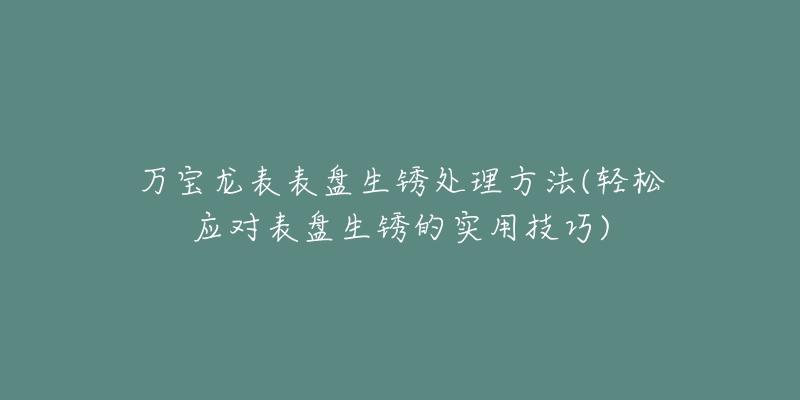 万宝龙表表盘生锈处理方法(轻松应对表盘生锈的实用技巧)